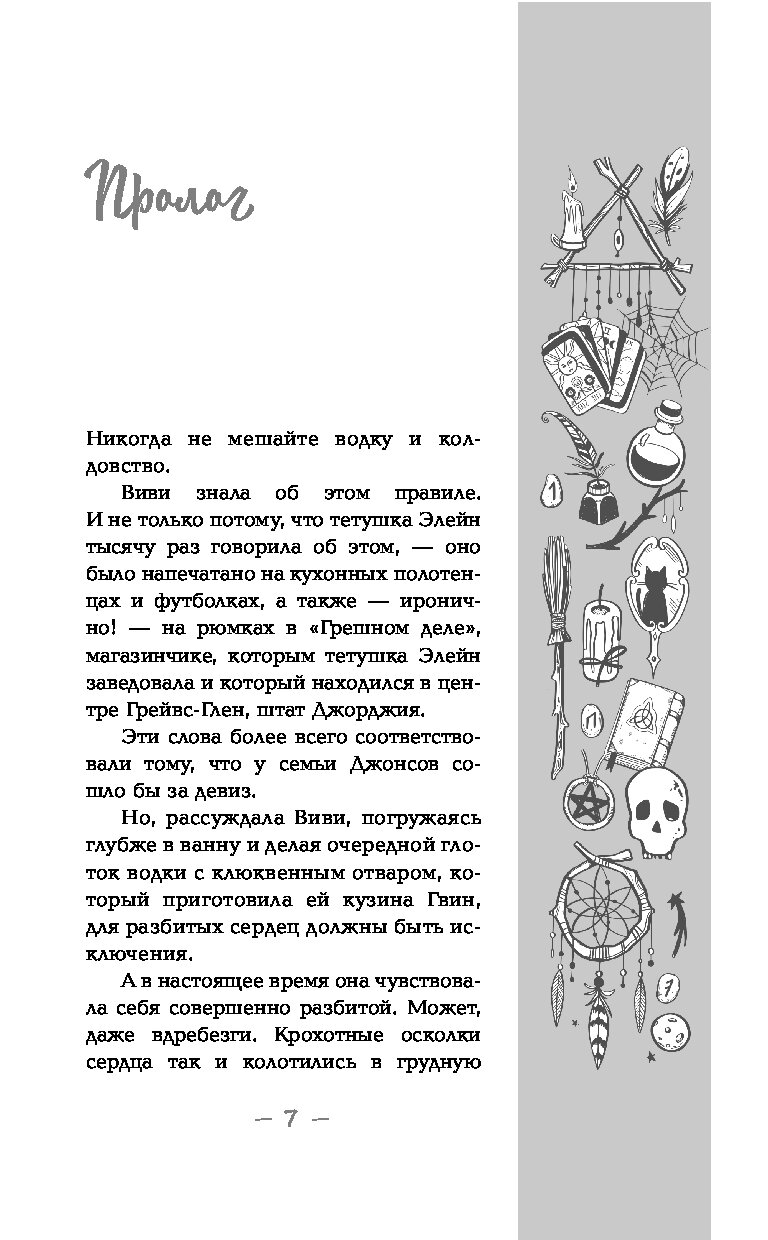 Пролог

Никогда не мешайте водку и колдовство.

Виви знала об этом правиле. И не только потому, что тетушка Элейн тысячу раз говорила об этом, — оно было напечатано на кухонных полотенцах и футболках, а также — иронично! — на рюмках в «Грешном деле», магазинчике, которым тетушка Элейн заведовала и который находился в центре Грейвс-Глен, штат Джорджия.

Эти слова более всего соответствовали тому, что у семьи Джонсов сошло бы за девиз.

Но, рассуждала Виви, погружаясь глубже в ванну и делая очередной глоток водки с клюквенным отваром, который приготовила ей кузина Гвин, для разбитых сердец должны быть исключения.

А в настоящее время она чувствовала себя совершенно разбитой. Может, даже вдребезги. Крохотные осколки сердца так и колотились в грудную

— 7 —